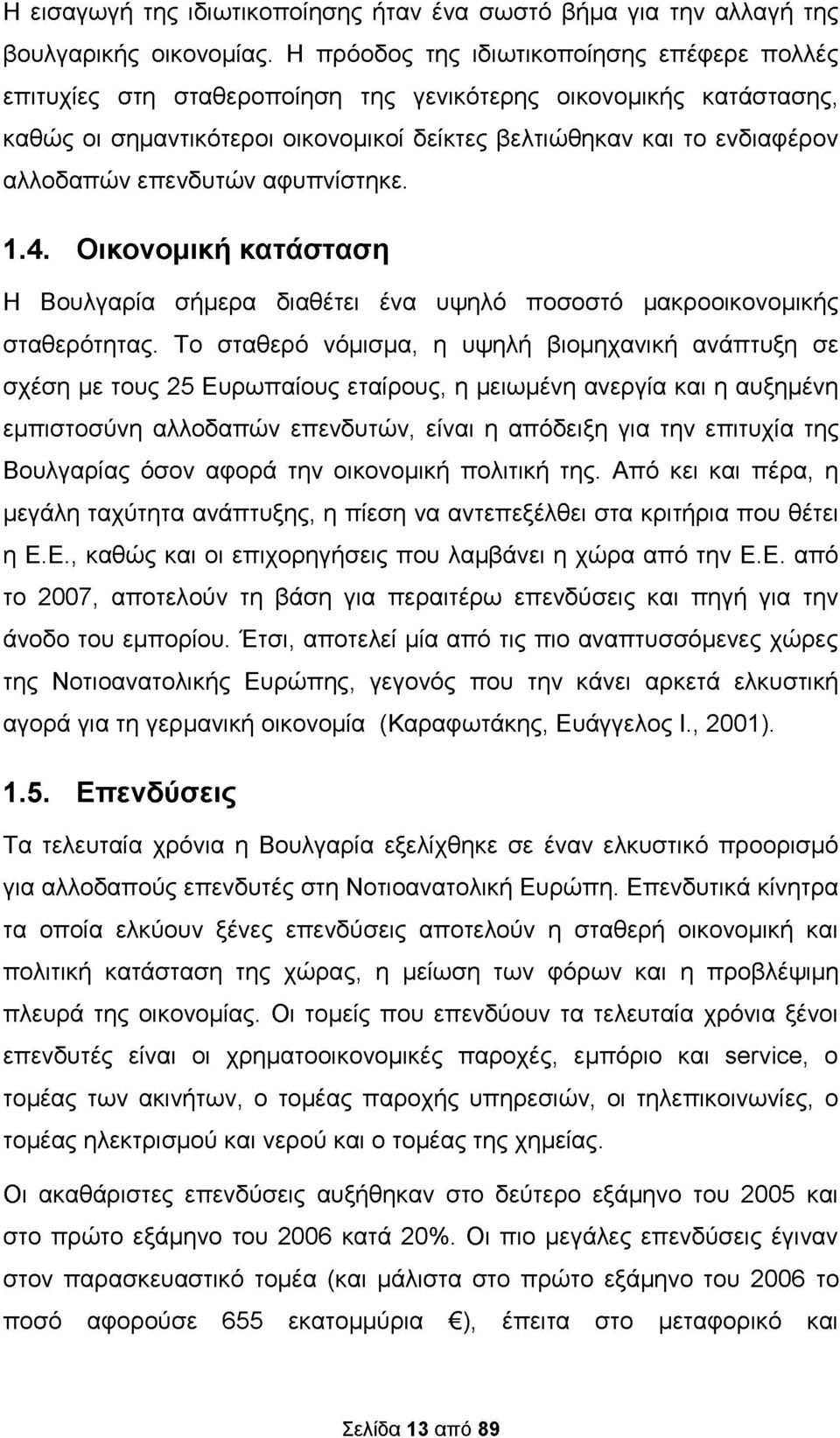 Η εισαγωγή της ιδιωτικοποίησης ήταν ένα σωστό βήμα για την αλλαγή της βουλγαρικής οικονομίας. Η πρόοδος της ιδιωτικοποίησης επέφερε πολλές επιτυχίες στη σταθεροποίηση της γενικότερης οικονομικής κατάστασης, καθώς οι σημαντικότεροι οικονομικοί δείκτες βελτιώθηκαν και το ενδιαφέρον αλλοδαπών επενδυτών αφυπνίστηκε.

1.4. Οικονομική κατάσταση

Η Βουλγαρία σήμερα διαθέτει ένα υψηλό ποσοστό μακροοικονομικής σταθερότητας. Το σταθερό νόμισμα, η υψηλή βιομηχανική ανάπτυξη σε σχέση με τους 25 Ευρωπαίους εταίρους, η μειωμένη ανεργία και η αυξημένη εμπιστοσύνη αλλοδαπών επενδυτών, είναι η απόδειξη για την επιτυχία της Βουλγαρίας όσον αφορά την οικονομική πολιτική της. Από κει και πέρα, η μεγάλη ταχύτητα ανάπτυξης, η πίεση να αντεπεξέλθει στα κριτήρια που θέτει η Ε.Ε., καθώς και οι επιχορηγήσεις που λαμβάνει η χώρα από την Ε.Ε. από το 2007, αποτελούν τη βάση για περαιτέρω επενδύσεις και πηγή για την άνοδο του εμπορίου. Έτσι, αποτελεί μία από τις πιο αναπτυσσόμενες χώρες της Νοτιοανατολικής Ευρώπης, γεγονός που την κάνει αρκετά ελκυστική αγορά για τη γερμανική οικονομία (Καραφωτάκης, Ευάγγελος Ι., 2001).

1.5. Επενδύσεις

Τα τελευταία χρόνια η Βουλγαρία εξελίχθηκε σε έναν ελκυστικό προορισμό για αλλοδαπούς επενδυτές στη Νοτιοανατολική Ευρώπη. Επενδυτικά κίνητρα τα οποία ελκύουν ξένες επενδύσεις αποτελούν η σταθερή οικονομική και πολιτική κατάσταση της χώρας, η μείωση των φόρων και η προβλέψιμη πλευρά της οικονομίας. Οι τομείς που επενδύουν τα τελευταία χρόνια ξένοι επενδυτές είναι οι χρηματοοικονομικές παροχές, εμπόριο και service, ο τομέας των ακινήτων, ο τομέας παροχής υπηρεσιών, οι τηλεπικοινωνίες, ο τομέας ηλεκτρισμού και νερού και ο τομέας της χημείας.

Οι ακαθάριστες επενδύσεις αυξήθηκαν στο δεύτερο εξάμηνο του 2005 και στο πρώτο εξάμηνο του 2006 κατά 20%. Οι πιο μεγάλες επενδύσεις έγιναν στον παρασκευαστικό τομέα (και μάλιστα στο πρώτο εξάμηνο του 2006 το ποσό αφορούσε 655 εκατομμύρια €), έπειτα στο μεταφορικό και

Σελίδα 13 από 89